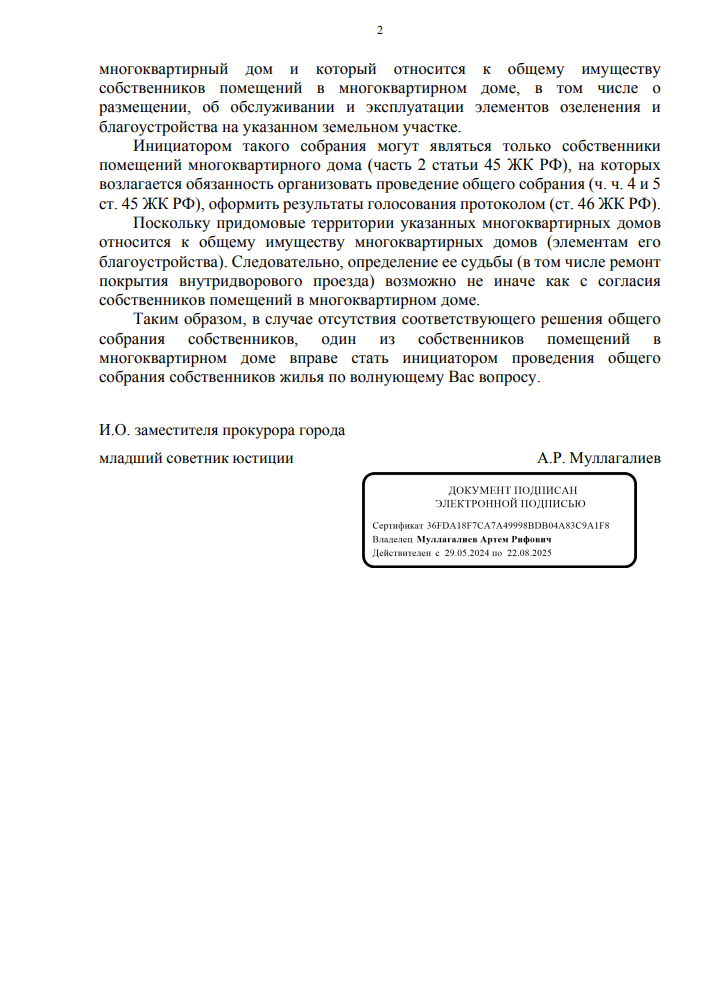 2

многоквартирный дом и который относится к общему имуществу собственников помещений в многоквартирном доме, в том числе о размещении, об обслуживании и эксплуатации элементов озеленения и благоустройства на указанном земельном участке.

Инициатором такого собрания могут являться только собственники помещений многоквартирного дома (часть 2 статьи 45 ЖК РФ), на которых возлагается обязанность организовать проведение общего собрания (ч. ч. 4 и 5 ст. 45 ЖК РФ), оформить результаты голосования протоколом (ст. 46 ЖК РФ).

Поскольку придомовые территории указанных многоквартирных домов относится к общему имуществу многоквартирных домов (элементам его благоустройства). Следовательно, определение ее судьбы (в том числе ремонт покрытия внутридворового проезда) возможно не иначе как с согласия собственников помещений в многоквартирном доме.

Таким образом, в случае отсутствия соответствующего решения общего собрания собственников, один из собственников помещений в многоквартирном доме вправе стать инициатором проведения общего собрания собственников жилья по волнующему Вас вопросу.

И.О. заместителя прокурора города

младший советник юстиции А.Р. Муллагалиев

ДОКУМЕНТ ПОДПИСАН
ЭЛЕКТРОННОЙ ПОДПИСЬЮ

Сертификат 36FDA18F7CA7A49998BDB04A83C9A1F8
Владелец Муллагалиев Артем Рифович
Действителен с 29.05.2024 по 22.08.2025